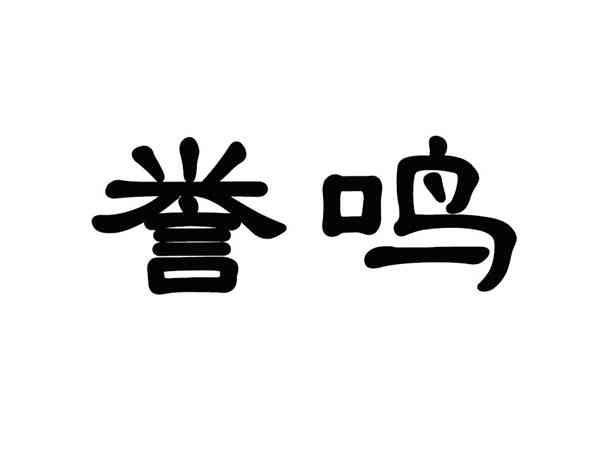 誉鸣